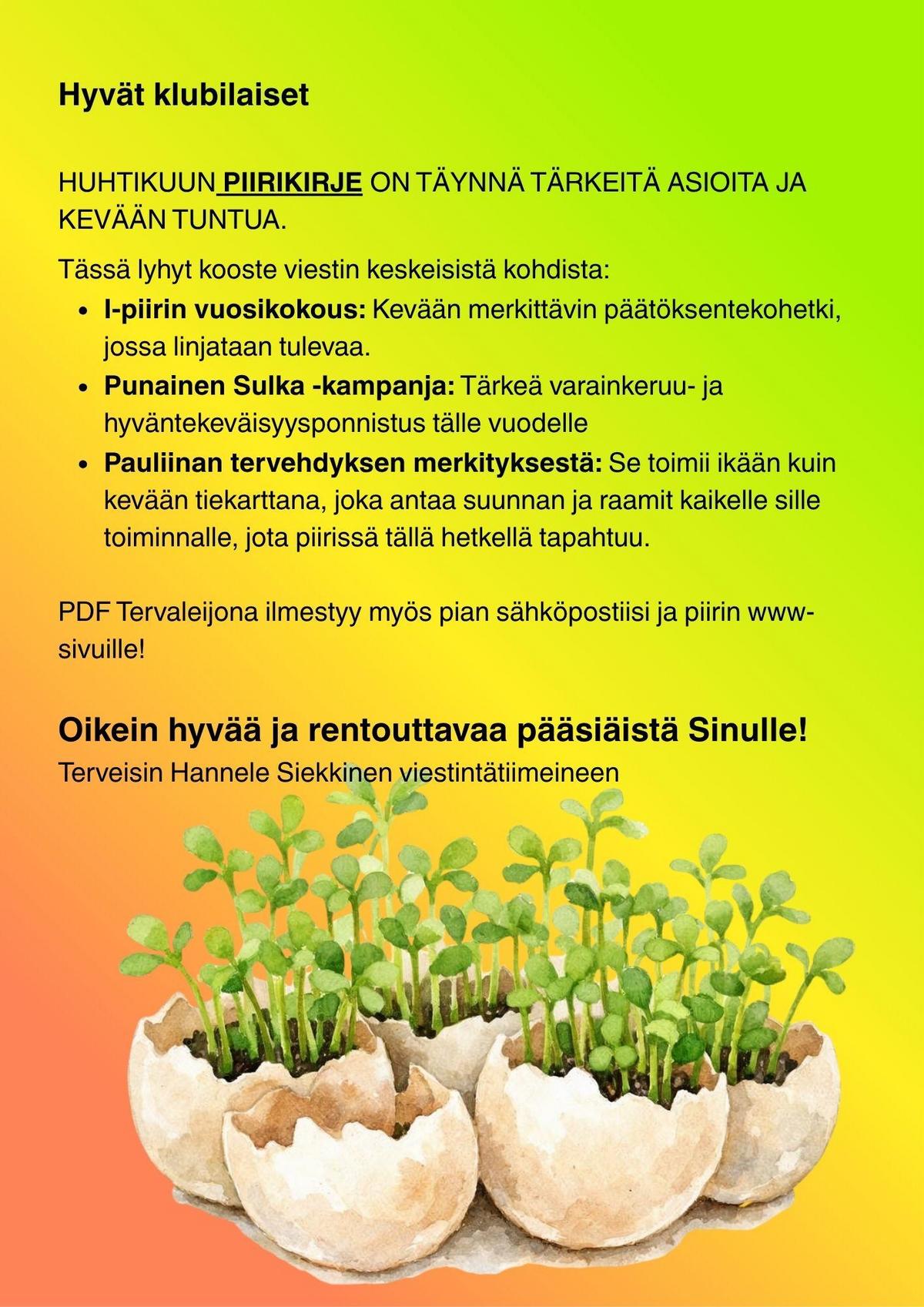 Hyvät klubilaiset

HUHTIKUUN PIIRIKIRJE ON TÄYNNÄ TÄRKEITÄ ASIOITA JA KEVÄÄN TUNTUA.

Tässä lyhyt kooste viestin keskeisistä kohdista:
• I-piirin vuosikokous: Kevään merkittävin päätöksentekohetki, jossa linjataan tulevaa.
• Punainen Sulka -kampanja: Tärkeä varainkeruu- ja hyväntekeväisyysponnistus tälle vuodelle
• Pauliinan tervehdyksen merkityksestä: Se toimii ikään kuin kevään tiekarttana, joka antaa suunnan ja raamit kaikelle sille toiminnalle, jota piirissä tällä hetkellä tapahtuu.

PDF Tervaleijona ilmestyy myös pian sähköpostiisi ja piirin www-sivuille!

Oikein hyvää ja rentouttavaa pääsiäistä Sinulle!
Terveisin Hannele Siekkinen viestintätiimeineen